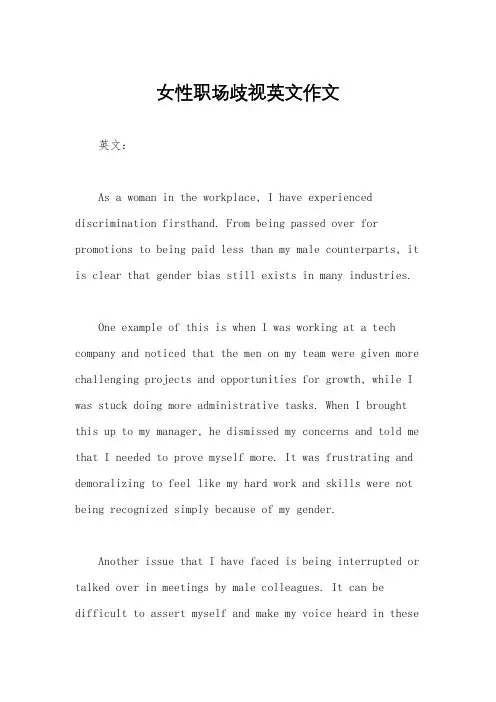 女性职场歧视英文作文

英文：

As a woman in the workplace, I have experienced discrimination firsthand. From being passed over for promotions to being paid less than my male counterparts, it is clear that gender bias still exists in many industries.

One example of this is when I was working at a tech company and noticed that the men on my team were given more challenging projects and opportunities for growth, while I was stuck doing more administrative tasks. When I brought this up to my manager, he dismissed my concerns and told me that I needed to prove myself more. It was frustrating and demoralizing to feel like my hard work and skills were not being recognized simply because of my gender.

Another issue that I have faced is being interrupted or talked over in meetings by male colleagues. It can be difficult to assert myself and make my voice heard in these